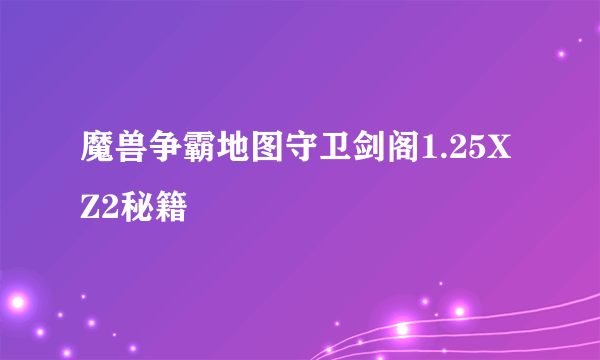 魔兽争霸地图守卫剑阁1.25XZ2秘籍